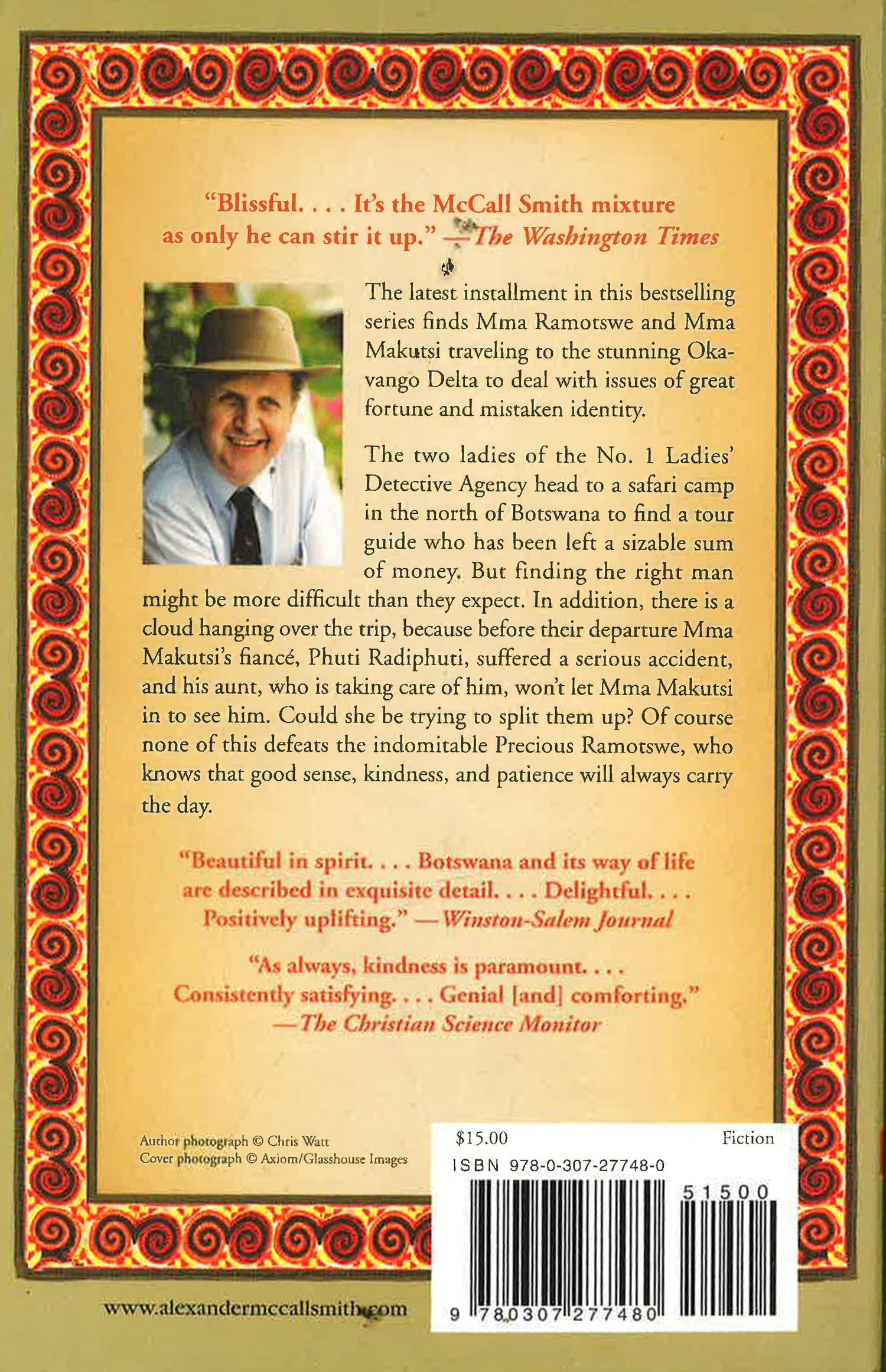 "Blissful. . . . It's the McCall Smith mixture as only he can stir it up." —The Washington Times

The latest installment in this bestselling series finds Mma Ramotswe and Mma Makutsi traveling to the stunning Okavango Delta to deal with issues of great fortune and mistaken identity.

The two ladies of the No. 1 Ladies' Detective Agency head to a safari camp in the north of Botswana to find a tour guide who has been left a sizable sum of money. But finding the right man might be more difficult than they expect. In addition, there is a cloud hanging over the trip, because before their departure Mma Makutsi's fiancé, Phuti Radiphuti, suffered a serious accident, and his aunt, who is taking care of him, won't let Mma Makutsi in to see him. Could she be trying to split them up? Of course none of this defeats the indomitable Precious Ramotswe, who knows that good sense, kindness, and patience will always carry the day.

"Beautiful in spirit. . . . Botswana and its way of life are described in exquisite detail. . . . Delightful. . . . Positively uplifting." —Winston-Salem Journal

"As always, kindness is paramount. . . . Consistently satisfying. . . . Genial [and] comforting." —The Christian Science Monitor

Author photograph © Chris Watt
Cover photograph © Axiom/Glasshouse Images

$15.00
Fiction
ISBN 978-0-307-27748-0
51500
9 780307 277480

www.alexandermccallsmith.com